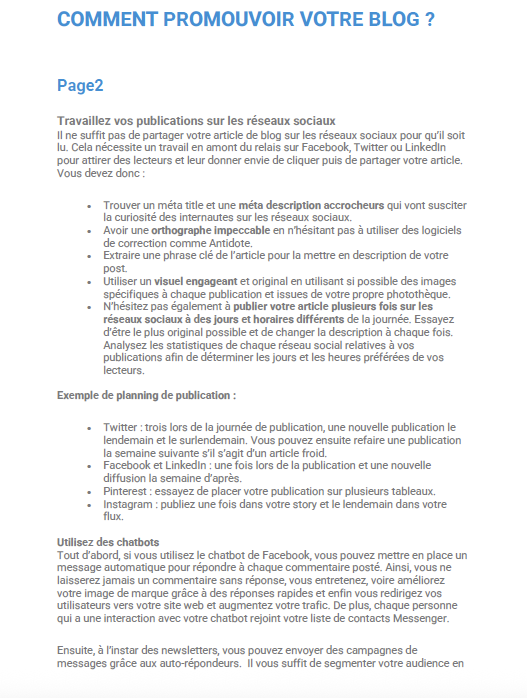 COMMENT PROMOUVOIR VOTRE BLOG ?

Page2

Travaillez vos publications sur les réseaux sociaux
Il ne suffit pas de partager votre article de blog sur les réseaux sociaux pour qu'il soit lu. Cela nécessite un travail en amont du relais sur Facebook, Twitter ou LinkedIn pour attirer des lecteurs et leur donner envie de cliquer puis de partager votre article. Vous devez donc :

- Trouver un méta title et une méta description accrocheurs qui vont susciter la curiosité des internautes sur les réseaux sociaux.
- Avoir une orthographe impeccable en n'hésitant pas à utiliser des logiciels de correction comme Antidote.
- Extraire une phrase clé de l'article pour la mettre en description de votre post.
- Utiliser un visuel engageant et original en utilisant si possible des images spécifiques à chaque publication et issues de votre propre photothèque.
- N'hésitez pas également à publier votre article plusieurs fois sur les réseaux sociaux à des jours et horaires différents de la journée. Essayez d'être le plus original possible et de changer la description à chaque fois. Analysez les statistiques de chaque réseau social relatives à vos publications afin de déterminer les jours et les heures préférées de vos lecteurs.

Exemple de planning de publication :

- Twitter : trois lors de la journée de publication, une nouvelle publication le lendemain et le surlendemain. Vous pouvez ensuite refaire une publication la semaine suivante s'il s'agit d'un article froid.
- Facebook et LinkedIn : une fois lors de la publication et une nouvelle diffusion la semaine d'après.
- Pinterest : essayez de placer votre publication sur plusieurs tableaux.
- Instagram : publiez une fois dans votre story et le lendemain dans votre flux.

Utilisez des chatbots
Tout d'abord, si vous utilisez le chatbot de Facebook, vous pouvez mettre en place un message automatique pour répondre à chaque commentaire posté. Ainsi, vous ne laisserez jamais un commentaire sans réponse, vous entretenez, voire améliorez votre image de marque grâce à des réponses rapides et enfin vous redirigez vos utilisateurs vers votre site web et augmentez votre trafic. De plus, chaque personne qui a une interaction avec votre chatbot rejoint votre liste de contacts Messenger.

Ensuite, à l'instar des newsletters, vous pouvez envoyer des campagnes de messages grâce aux auto-répondeurs. Il vous suffit de segmenter votre audience en